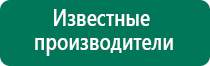 Известные производители